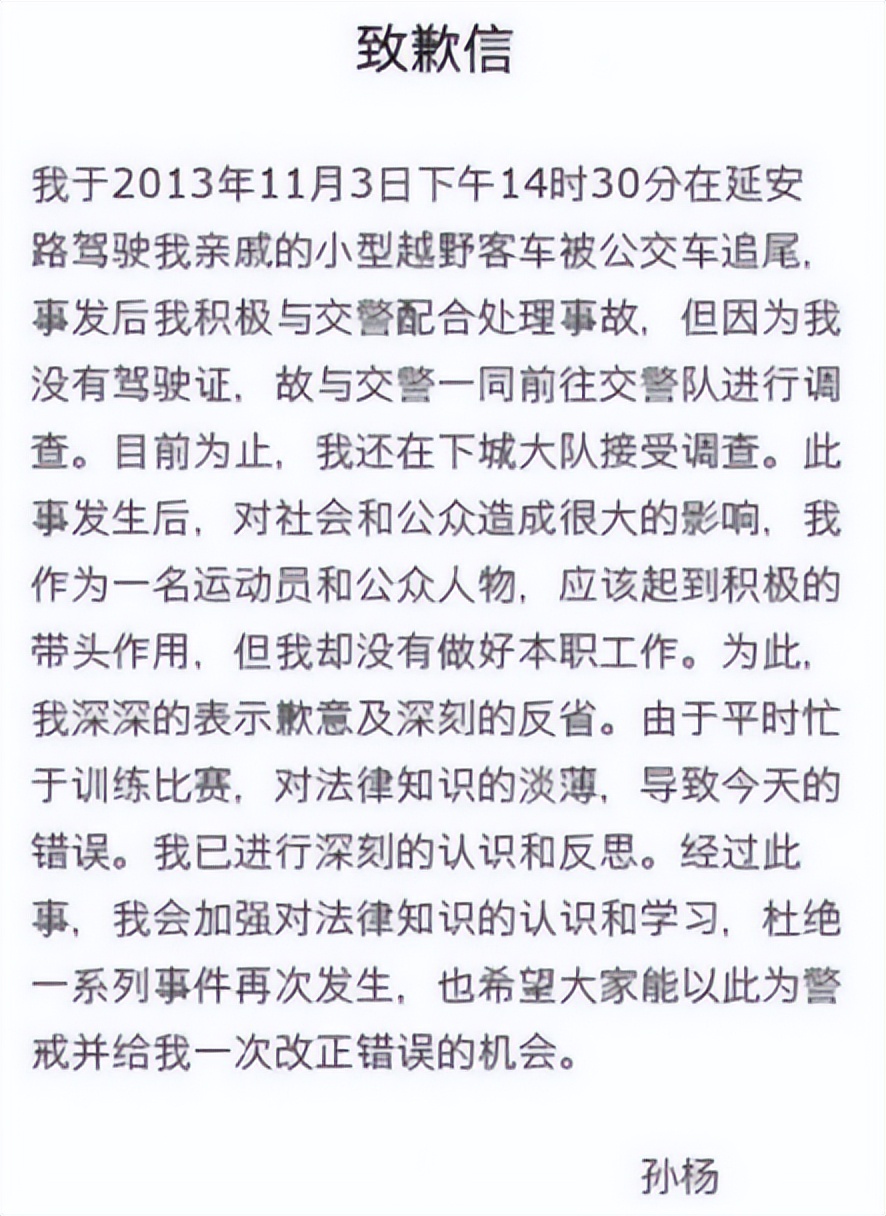 致歉信

我于2013年11月3日下午14时30分在延安路驾驶我亲戚的小型越野客车被公交车追尾，事发后我积极与交警配合处理事故，但因为我没有驾驶证，故与交警一同前往交警队进行调查。目前为止，我还在下城大队接受调查。此事发生后，对社会和公众造成很大的影响，我作为一名运动员和公众人物，应该起到积极的带头作用，但我却没有做好本职工作。为此，我深深的表示歉意及深刻的反省。由于平时忙于训练比赛，对法律知识的淡薄，导致今天的错误。我已进行深刻的认识和反思。经过此事，我会加强对法律知识的认识和学习，杜绝一系列事件再次发生，也希望大家能以此为警戒并给我一次改正错误的机会。

孙杨